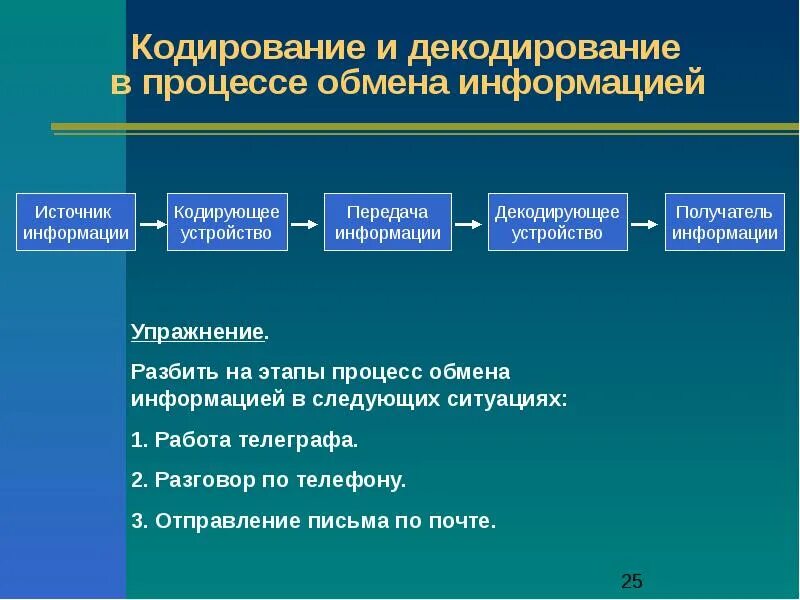 Кодирование и декодирование в процессе обмена информацией

Источник информации

Кодирующее устройство

Передача информации

Декодирующее устройство

Получатель информации

Упражнение.

Разбить на этапы процесс обмена информацией в следующих ситуациях:

1. Работа телеграфа.

2. Разговор по телефону.

3. Отправление письма по почте.

25